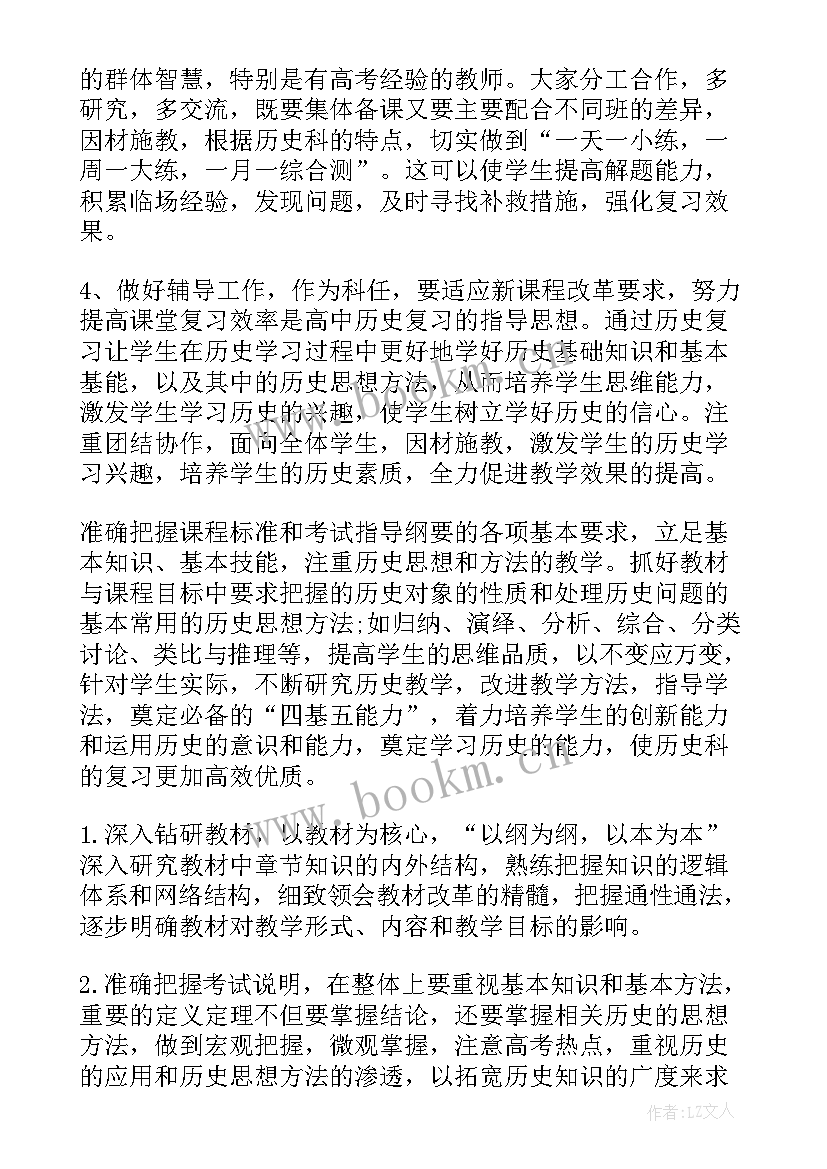 的群体智慧，特别是有高考经验的教师。大家分工合作，多研究，多交流，既要集体备课又要主要配合不同班的差异，因材施教，根据历史科的特点，切实做到“一天一小练，一周一大练，一月一综合测”。这可以使学生提高解题能力，积累临场经验，发现问题，及时寻找补救措施，强化复习效果。

4、做好辅导工作，作为科任，要适应新课程改革要求，努力提高课堂复习效率是高中历史复习的指导思想。通过历史复习让学生在历史学习过程中更好地学好历史基础知识和基本基能，以及其中的历史思想方法，从而培养学生思维能力，激发学生学习历史的兴趣，使学生树立学好历史的信心。注重团结协作，面向全体学生，因材施教，激发学生的历史学习兴趣，培养学生的历史素质，全力促进教学效果的提高。

准确把握课程标准和考试指导纲要的各项基本要求，立足基本知识、基本技能，注重历史思想和方法的教学。抓好教材与课程目标中要求把握的历史对象的性质和处理历史问题的基本常用的历史思想方法;如归纳、演绎、分析、综合、分类讨论、类比与推理等，提高学生的思维品质，以不变应万变，针对学生实际，不断研究历史教学，改进教学方法，指导学法，奠定必备的“四基五能力”，着力培养学生的创新能力和运用历史的意识和能力，奠定学习历史的能力，使历史科的复习更加高效优质。

1.深入钻研教材，以教材为核心，“以纲为纲，以本为本”深入研究教材中章节知识的内外结构，熟练把握知识的逻辑体系和网络结构，细致领会教材改革的精髓，把握通性通法，逐步明确教材对教学形式、内容和教学目标的影响。

2.准确把握考试说明，在整体上要重视基本知识和基本方法，重要的定义定理不但要掌握结论，还要掌握相关历史的思想方法，做到宏观把握，微观掌握，注意高考热点，重视历史的应用和历史思想方法的渗透，以拓宽历史知识的广度来求

www.bookm.cn

作者：LZ文人